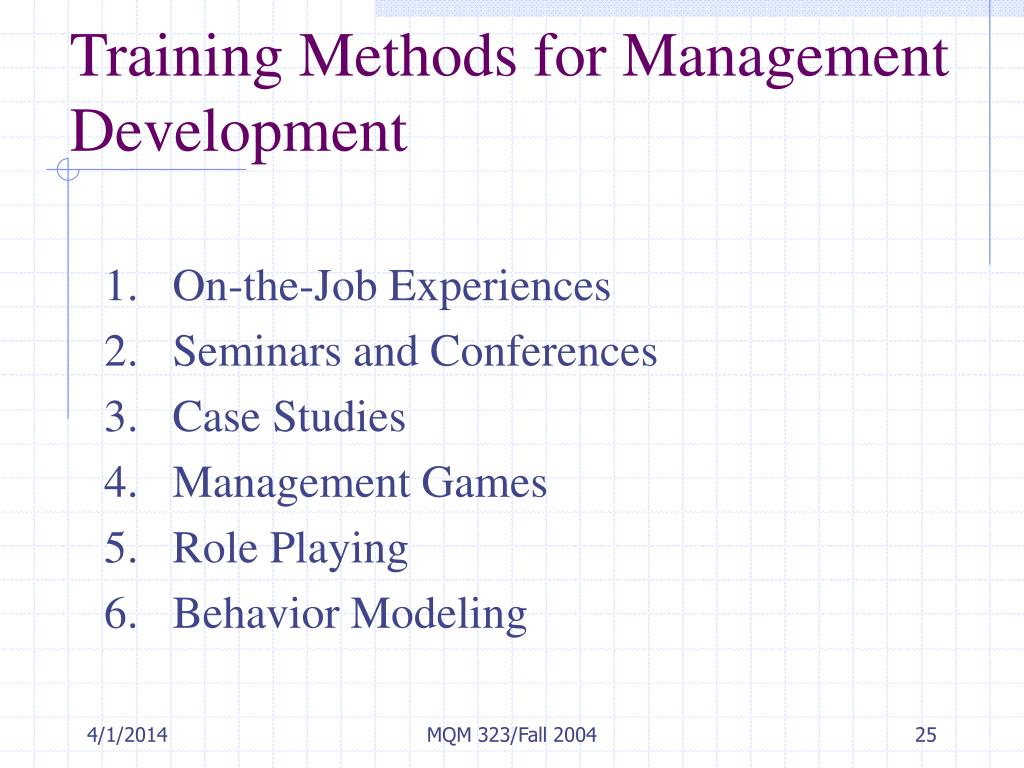 Training Methods for Management Development

1. On-the-Job Experiences
2. Seminars and Conferences
3. Case Studies
4. Management Games
5. Role Playing
6. Behavior Modeling

4/1/2014

MQM 323/Fall 2004

25